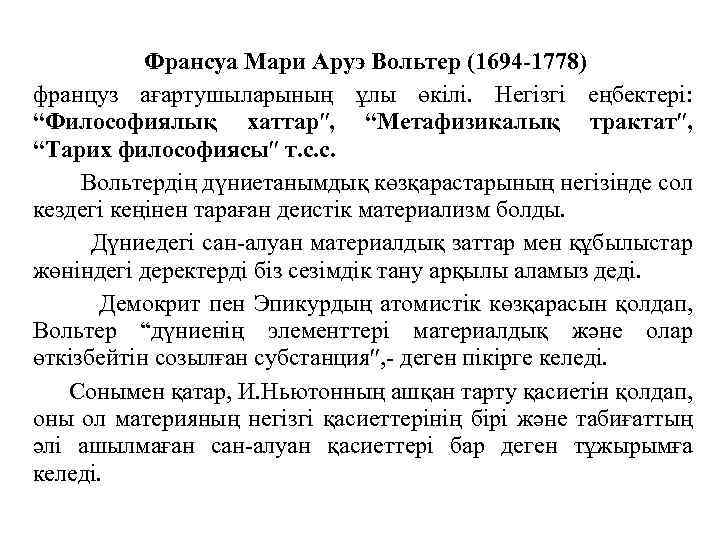 Франсуа Мари Аруэ Вольтер (1694-1778)

француз ағартушыларының ұлы өкілі. Негізгі еңбектері: “Философиялық хаттар″, “Метафизикалық трактат″, “Тарих философиясы″ т.с.с.

Вольтердің дүниетанымдық көзқарастарының негізінде сол кездегі кеңінен тараған деистік материализм болды.

Дүниедегі сан-алуан материалдық заттар мен құбылыстар жөніндегі деректерді біз сезімдік тану арқылы аламыз деді.

Демокрит пен Эпикурдың атомистік көзқарасын қолдап, Вольтер “дүниенің элементтері материалдық және олар өткізбейтін созылған субстанция″,- деген пікірге келеді.

Сонымен қатар, И.Ньютонның ашқан тарту қасиетін қолдап, оны ол материяның негізгі қасиеттерінің бірі және табиғаттың әлі ашылмаған сан-алуан қасиеттері бар деген тұжырымға келеді.